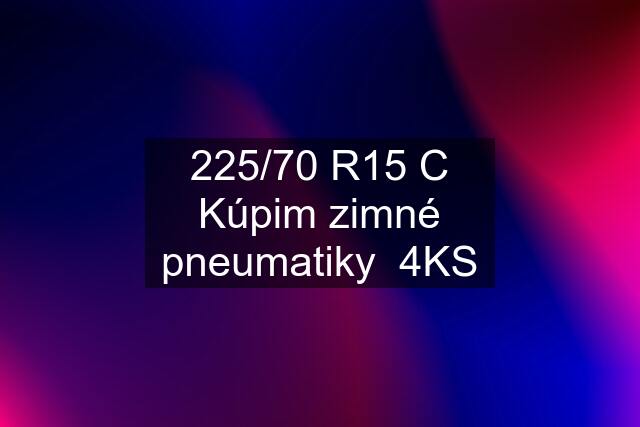 225/70 R15 C Kúpim zimné pneumatiky 4KS